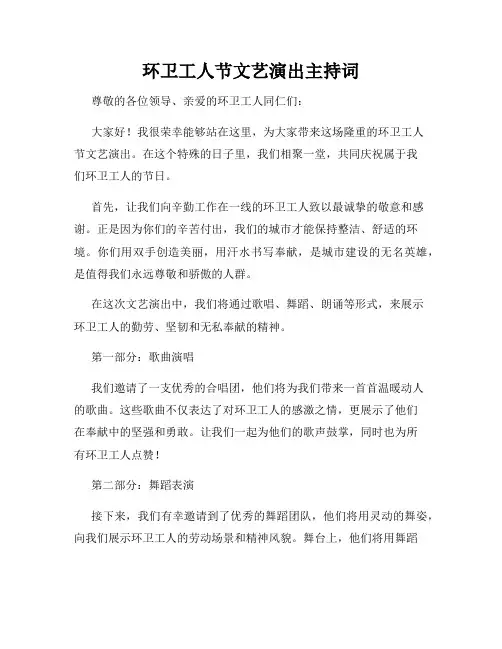 环卫工人节文艺演出主持词

尊敬的各位领导、亲爱的环卫工人同仁们:

大家好！我很荣幸能够站在这里，为大家带来这场隆重的环卫工人节文艺演出。在这个特殊的日子里，我们相聚一堂，共同庆祝属于我们环卫工人的节日。

首先，让我们向辛勤工作在一线的环卫工人致以最诚挚的敬意和感谢。正是因为你们的辛苦付出，我们的城市才能保持整洁、舒适的环境。你们用双手创造美丽，用汗水书写奉献，是城市建设的无名英雄，是值得我们永远尊敬和骄傲的人群。

在这次文艺演出中，我们将通过歌唱、舞蹈、朗诵等形式，来展示环卫工人的勤劳、坚韧和无私奉献的精神。

第一部分：歌曲演唱

我们邀请了一支优秀的合唱团，他们将为我们带来一首首温暖动人的歌曲。这些歌曲不仅表达了对环卫工人的感激之情，更展示了他们在奉献中的坚强和勇敢。让我们一起为他们的歌声鼓掌，同时也为所有环卫工人点赞！

第二部分：舞蹈表演

接下来，我们有幸邀请到了优秀的舞蹈团队，他们将用灵动的舞姿，向我们展示环卫工人的劳动场景和精神风貌。舞台上，他们将用舞蹈